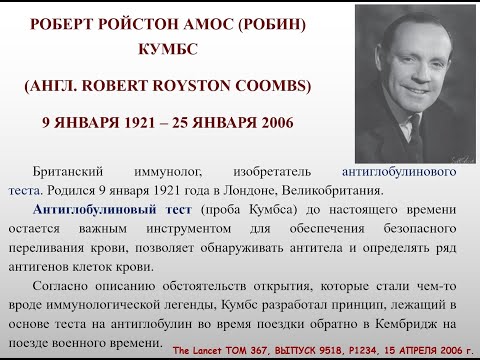 РОБЕРТ РОЙСТОН АМОС (РОБИН) КУМБС

(АНГЛ. ROBERT ROYSTON COOMBS)

9 ЯНВАРЯ 1921 – 25 ЯНВАРЯ 2006

Британский иммунолог, изобретатель антиглобулинового теста. Родился 9 января 1921 года в Лондоне, Великобритания.

Антиглобулиновый тест (проба Кумбса) до настоящего времени остается важным инструментом для обеспечения безопасного переливания крови, позволяет обнаруживать антитела и определять ряд антигенов клеток крови.

Согласно описанию обстоятельств открытия, которые стали чем-то вроде иммунологической легенды, Кумбс разработал принцип, лежащий в основе теста на антиглобулин во время поездки обратно в Кембридж на поезде военного времени.

The Lancet ТОМ 367, ВЫПУСК 9518, P1234, 15 АПРЕЛЯ 2006 г.